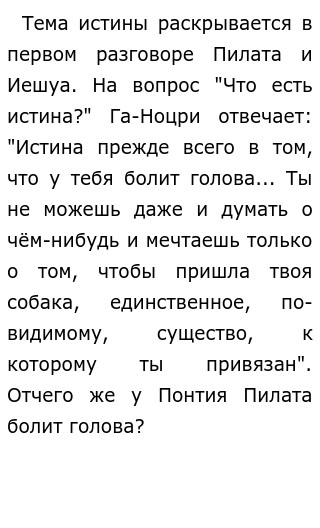 Тема истины раскрывается в первом разговоре Пилата и Иешуа. На вопрос "Что есть истина?" Га-Ноцри отвечает: "Истина прежде всего в том, что у тебя болит голова... Ты не можешь даже и думать о чём-нибудь и мечтаешь только о том, чтобы пришла твоя собака, единственное, по-видимому, существо, к которому ты привязан". Отчего же у Понтия Пилата болит голова?